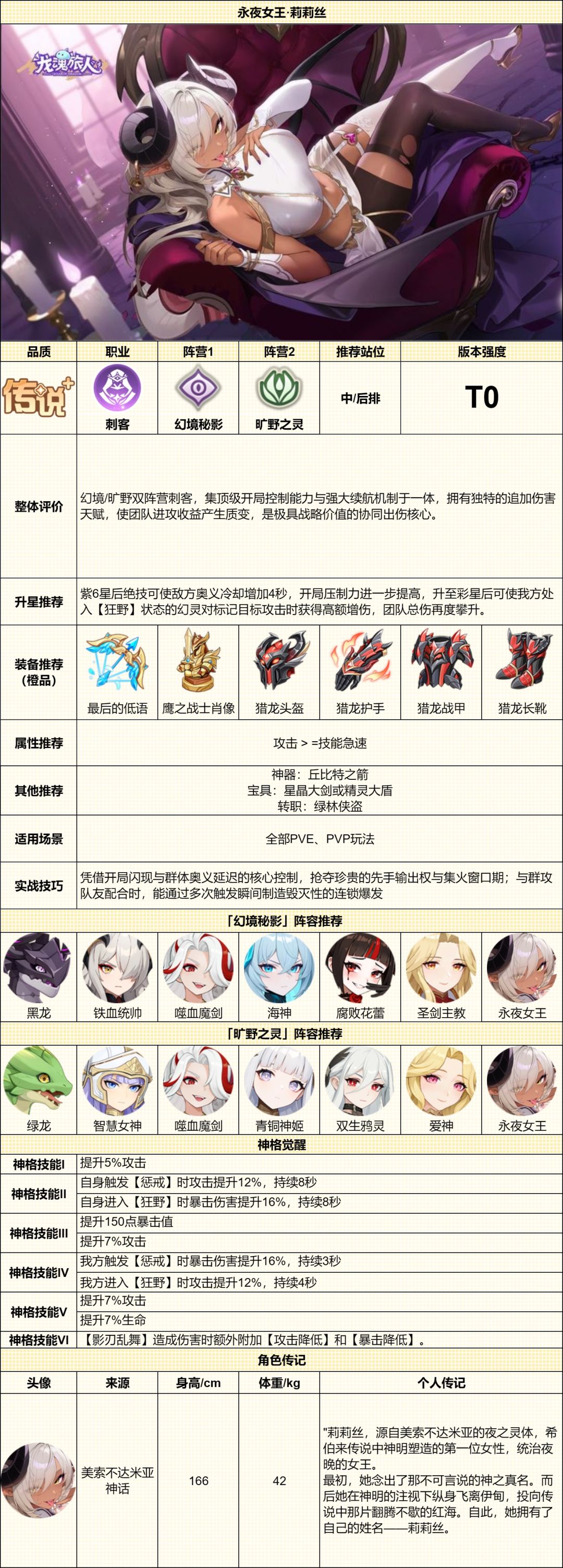 永夜女王·莉莉丝

龙魂旅人

| 品质 | 职业 | 阵营1 | 阵营2 | 推荐站位 | 版本强度 |
|---|---|---|---|---|---|
| 传说+ | 刺客 | 幻境秘影 | 旷野之灵 | 中/后排 | T0 |

整体评价
幻境/旷野双阵营刺客，集顶级开局控制能力与强大续航机制于一体，拥有独特的追加伤害天赋，使团队进攻收益产生质变，是极具战略价值的协同出伤核心。

升星推荐
紫6星后绝技可使敌方奥义冷却增加4秒，开局压制力进一步提高，升至彩星后可使我方处入【狂野】状态的幻灵对标记目标攻击时获得高额增伤，团队总伤再度攀升。

装备推荐（橙品）
最后的低语 鹰之战士肖像 猎龙头盔 猎龙护手 猎龙战甲 猎龙长靴

属性推荐
攻击 > =技能急速

其他推荐
神器：丘比特之箭
宝具：星晶大剑或精灵大盾
转职：绿林侠盗

适用场景
全部PVE、PVP玩法

实战技巧
凭借开局闪现与群体奥义延迟的核心控制，抢夺珍贵的先手输出权与集火窗口期；与群攻队友配合时，能通过多次触发瞬间制造毁灭性的连锁爆发

「幻境秘影」阵容推荐
黑龙 铁血统帅 噬血魔剑 海神 腐败花蕾 圣剑主教 永夜女王

「旷野之灵」阵容推荐
绿龙 智慧女神 噬血魔剑 青铜神姬 双生鸦灵 爱神 永夜女王

神格觉醒

| 神格技能I | 提升5%攻击 |
|---|---|
| 神格技能II | 自身触发【惩戒】时攻击提升12%，持续8秒 |
| | 自身进入【狂野】时暴击伤害提升16%，持续8秒 |
| 神格技能III | 提升150点暴击值 |
| | 提升7%攻击 |
| 神格技能IV | 我方触发【惩戒】时暴击伤害提升16%，持续3秒 |
| | 我方进入【狂野】时攻击提升12%，持续4秒 |
| 神格技能V | 提升7%攻击 |
| | 提升7%生命 |
| 神格技能VI | 【影刃乱舞】造成伤害时额外附加【攻击降低】和【暴击降低】。 |

角色传记

| 头像 | 来源 | 身高/cm | 体重/kg | 个人传记 |
|---|---|---|---|---|
| | 美索不达米亚神话 | 166 | 42 | "莉莉丝，源自美索不达米亚的夜之灵体，希伯来传说中神明塑造的第一位女性，统治夜晚的女王。最初，她念出了那不可言说的神之真名。而后她在神明的注视下纵身飞离伊甸，投向传说中那片翻腾不歇的红海。自此，她拥有了自己的姓名——莉莉丝。 |